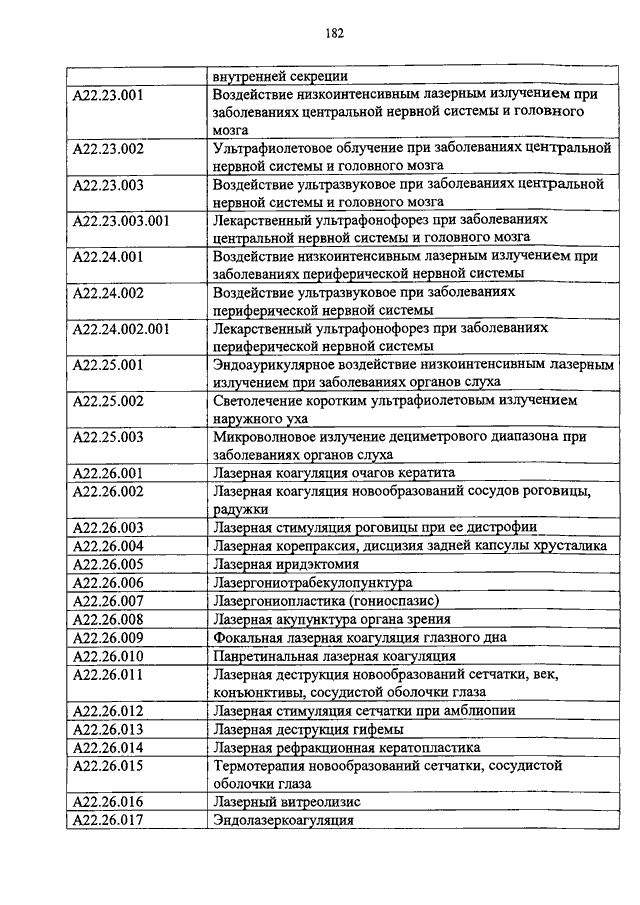 182

| | внутренней секреции |
|---|---|
| A22.23.001 | Воздействие низкоинтенсивным лазерным излучением при заболеваниях центральной нервной системы и головного мозга |
| A22.23.002 | Ультрафиолетовое облучение при заболеваниях центральной нервной системы и головного мозга |
| A22.23.003 | Воздействие ультразвуковое при заболеваниях центральной нервной системы и головного мозга |
| A22.23.003.001 | Лекарственный ультрафонофорез при заболеваниях центральной нервной системы и головного мозга |
| A22.24.001 | Воздействие низкоинтенсивным лазерным излучением при заболеваниях периферической нервной системы |
| A22.24.002 | Воздействие ультразвуковое при заболеваниях периферической нервной системы |
| A22.24.002.001 | Лекарственный ультрафонофорез при заболеваниях периферической нервной системы |
| A22.25.001 | Эндоаурикулярное воздействие низкоинтенсивным лазерным излучением при заболеваниях органов слуха |
| A22.25.002 | Светолечение коротким ультрафиолетовым излучением наружного уха |
| A22.25.003 | Микроволновое излучение дециметрового диапазона при заболеваниях органов слуха |
| A22.26.001 | Лазерная коагуляция очагов кератита |
| A22.26.002 | Лазерная коагуляция новообразований сосудов роговицы, радужки |
| A22.26.003 | Лазерная стимуляция роговицы при ее дистрофии |
| A22.26.004 | Лазерная корепраксия, дисцизия задней капсулы хрусталика |
| A22.26.005 | Лазерная иридэктомия |
| A22.26.006 | Лазергониотрабекулопунктура |
| A22.26.007 | Лазергониопластика (гониоспазис) |
| A22.26.008 | Лазерная акупунктура органа зрения |
| A22.26.009 | Фокальная лазерная коагуляция глазного дна |
| A22.26.010 | Панретинальная лазерная коагуляция |
| A22.26.011 | Лазерная деструкция новообразований сетчатки, век, конъюнктивы, сосудистой оболочки глаза |
| A22.26.012 | Лазерная стимуляция сетчатки при амблиопии |
| A22.26.013 | Лазерная деструкция гифемы |
| A22.26.014 | Лазерная рефракционная кератопластика |
| A22.26.015 | Термотерапия новообразований сетчатки, сосудистой оболочки глаза |
| A22.26.016 | Лазерный витреолизис |
| A22.26.017 | Эндолазеркоагуляция |